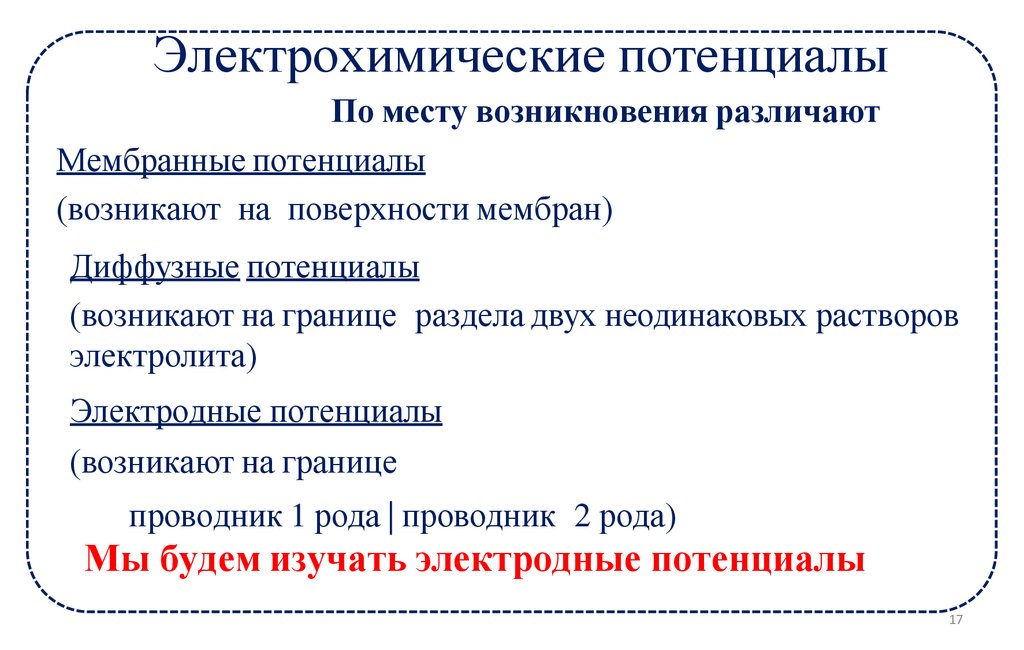 Электрохимические потенциалы

По месту возникновения различают

Мембранные потенциалы

(возникают на поверхности мембран)

Диффузные потенциалы

(возникают на границе раздела двух неодинаковых растворов электролита)

Электродные потенциалы

(возникают на границе

проводник 1 рода | проводник 2 рода)

Мы будем изучать электродные потенциалы

17